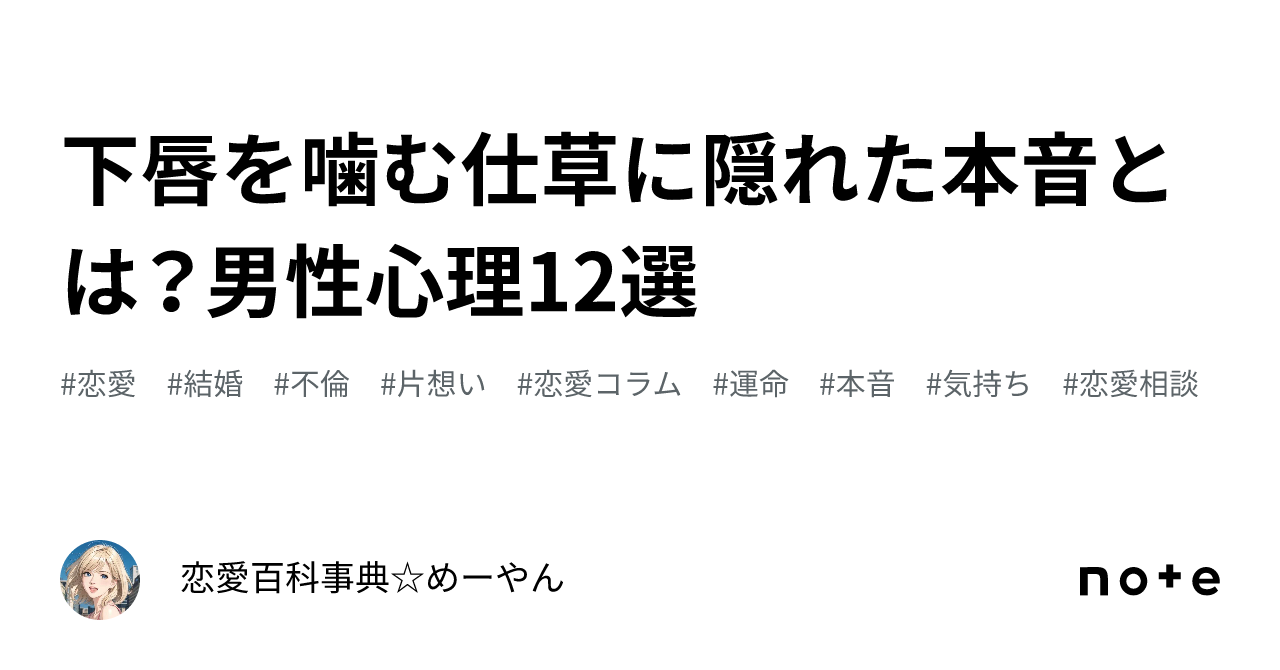 下唇を噛む仕草に隠れた本音とは？男性心理12選

#恋愛 #結婚 #不倫 #片想い #恋愛コラム #運命 #本音 #気持ち #恋愛相談

恋愛百科事典☆めーやん

note